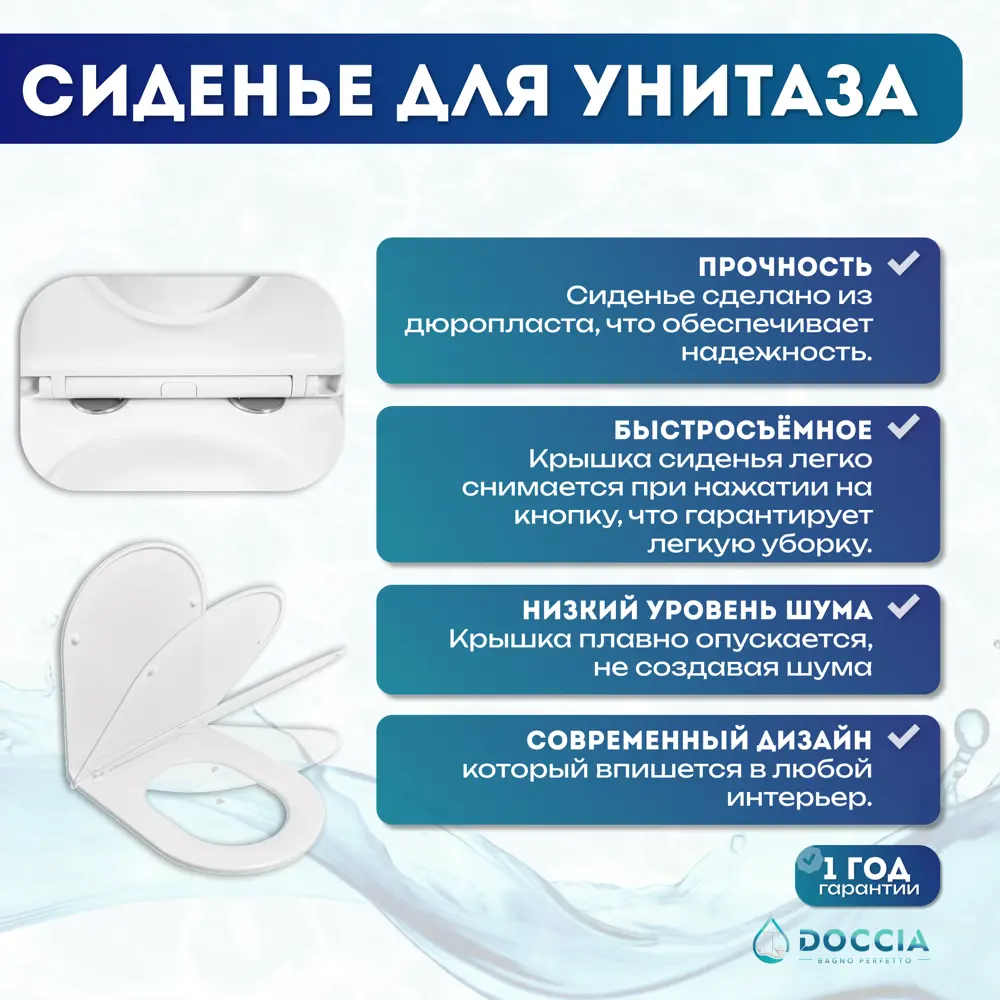 СИДЕНЬЕ ДЛЯ УНИТАЗА

ПРОЧНОСТЬ
Сиденье сделано из дюропласта, что обеспечивает надежность.

БЫСТРОСЪЁМНОЕ
Крышка сиденья легко снимается при нажатии на кнопку, что гарантирует легкую уборку.

НИЗКИЙ УРОВЕНЬ ШУМА
Крышка плавно опускается, не создавая шума

СОВРЕМЕННЫЙ ДИЗАЙН
который впишется в любой интерьер.

1 ГОД
гарантии

DOCCIA
BAGNO PERFETTO